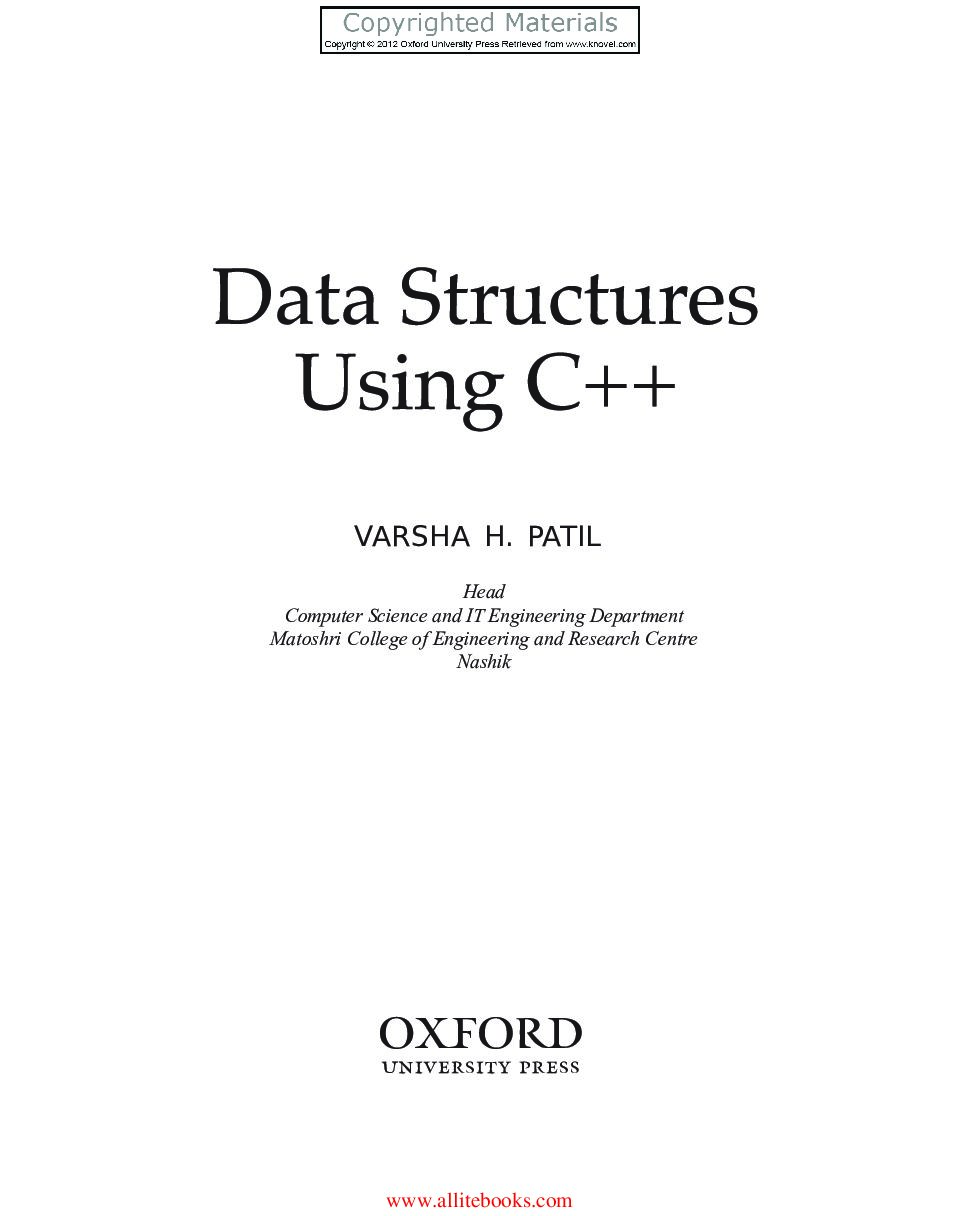 Copyrighted Materials
Copyright © 2012 Oxford University Press Retrieved from www.knovel.com

Data Structures
Using C++

VARSHA H. PATIL

Head
Computer Science and IT Engineering Department
Matoshri College of Engineering and Research Centre
Nashik

OXFORD
UNIVERSITY PRESS

www.allitebooks.com